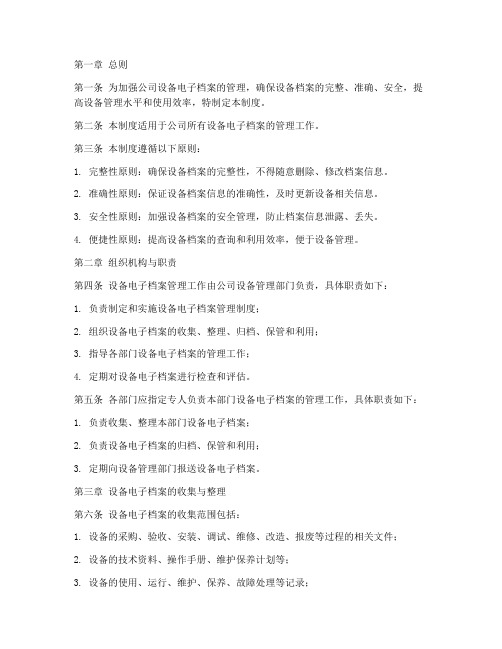 第一章 总则

第一条 为加强公司设备电子档案的管理，确保设备档案的完整、准确、安全，提高设备管理水平和使用效率，特制定本制度。

第二条 本制度适用于公司所有设备电子档案的管理工作。

第三条 本制度遵循以下原则：

1. 完整性原则：确保设备档案的完整性，不得随意删除、修改档案信息。

2. 准确性原则：保证设备档案信息的准确性，及时更新设备相关信息。

3. 安全性原则：加强设备档案的安全管理，防止档案信息泄露、丢失。

4. 便捷性原则：提高设备档案的查询和利用效率，便于设备管理。

第二章 组织机构与职责

第四条 设备电子档案管理工作由公司设备管理部门负责，具体职责如下：

1. 负责制定和实施设备电子档案管理制度；

2. 组织设备电子档案的收集、整理、归档、保管和利用；

3. 指导各部门设备电子档案的管理工作；

4. 定期对设备电子档案进行检查和评估。

第五条 各部门应指定专人负责本部门设备电子档案的管理工作，具体职责如下：

1. 负责收集、整理本部门设备电子档案；

2. 负责设备电子档案的归档、保管和利用；

3. 定期向设备管理部门报送设备电子档案。

第三章 设备电子档案的收集与整理

第六条 设备电子档案的收集范围包括：

1. 设备的采购、验收、安装、调试、维修、改造、报废等过程的相关文件；

2. 设备的技术资料、操作手册、维护保养计划等；

3. 设备的使用、运行、维护、保养、故障处理等记录；